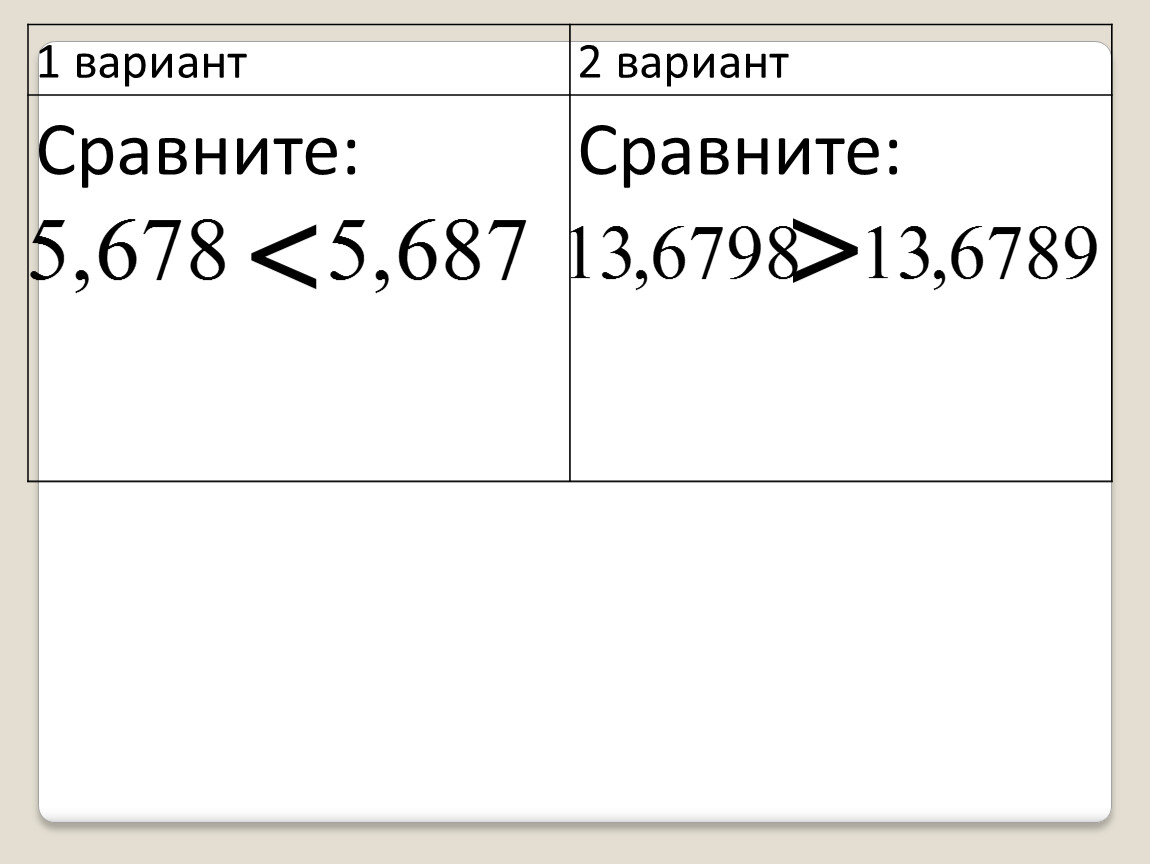 | 1 вариант | 2 вариант |
|---|---|
| Сравните: $5,678 < 5,687$ | Сравните: $13,6798 > 13,6789$ |